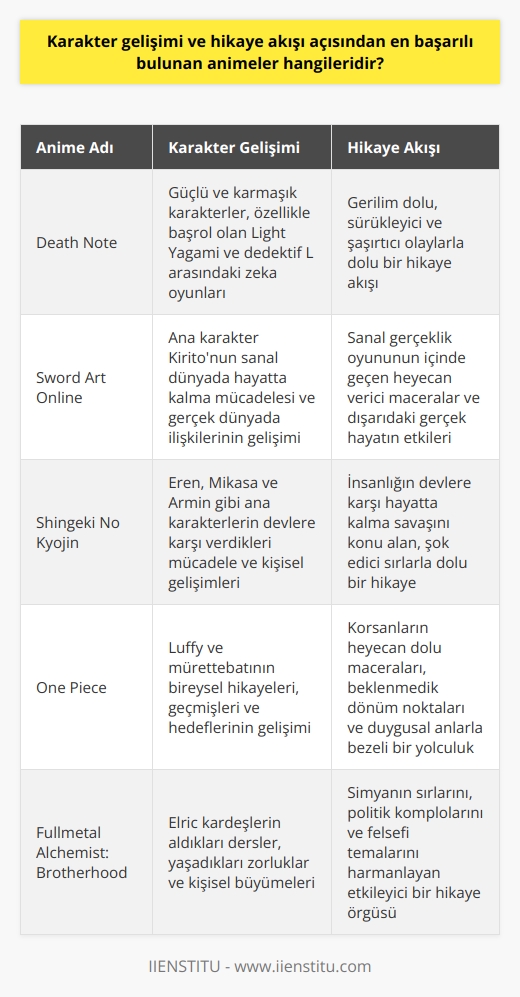 Karakter gelişimi ve hikaye akışı açısından en başarılı bulunan animeler hangileridir?

| Anime Adı | Karakter Gelişimi | Hikaye Akışı |
|---|---|---|
| Death Note | Güçlü ve karmaşık karakterler, özellikle başrol olan Light Yagami ve dedektif L arasındaki zeka oyunları | Gerilim dolu, sürükleyici ve şaşırtıcı olaylarla dolu bir hikaye akışı |
| Sword Art Online | Ana karakter Kirito'nun sanal dünyada hayatta kalma mücadelesi ve gerçek dünyada ilişkilerinin gelişimi | Sanal gerçeklik oyununun içinde geçen heyecan verici maceralar ve dışarıdaki gerçek hayatın etkileri |
| Shingeki No Kyojin | Eren, Mikasa ve Armin gibi ana karakterlerin devlere karşı verdikleri mücadele ve kişisel gelişimleri | İnsanlığın devlere karşı hayatta kalma savaşını konu alan, şok edici sırlarla dolu bir hikaye |
| One Piece | Luffy ve mürettebatının bireysel hikayeleri, geçmişleri ve hedeflerinin gelişimi | Korsanların heyecan dolu maceraları, beklenmedik dönüm noktaları ve duygusal anlarla bezeli bir yolculuk |
| Fullmetal Alchemist: Brotherhood | Elric kardeşlerin aldıkları dersler, yaşadıkları zorluklar ve kişisel büyümeleri | Simyanın sırlarını, politik komplolarını ve felsefi temalarını harmanlayan etkileyici bir hikaye örgüsü |

IIENSTITU - www.iienstitu.com